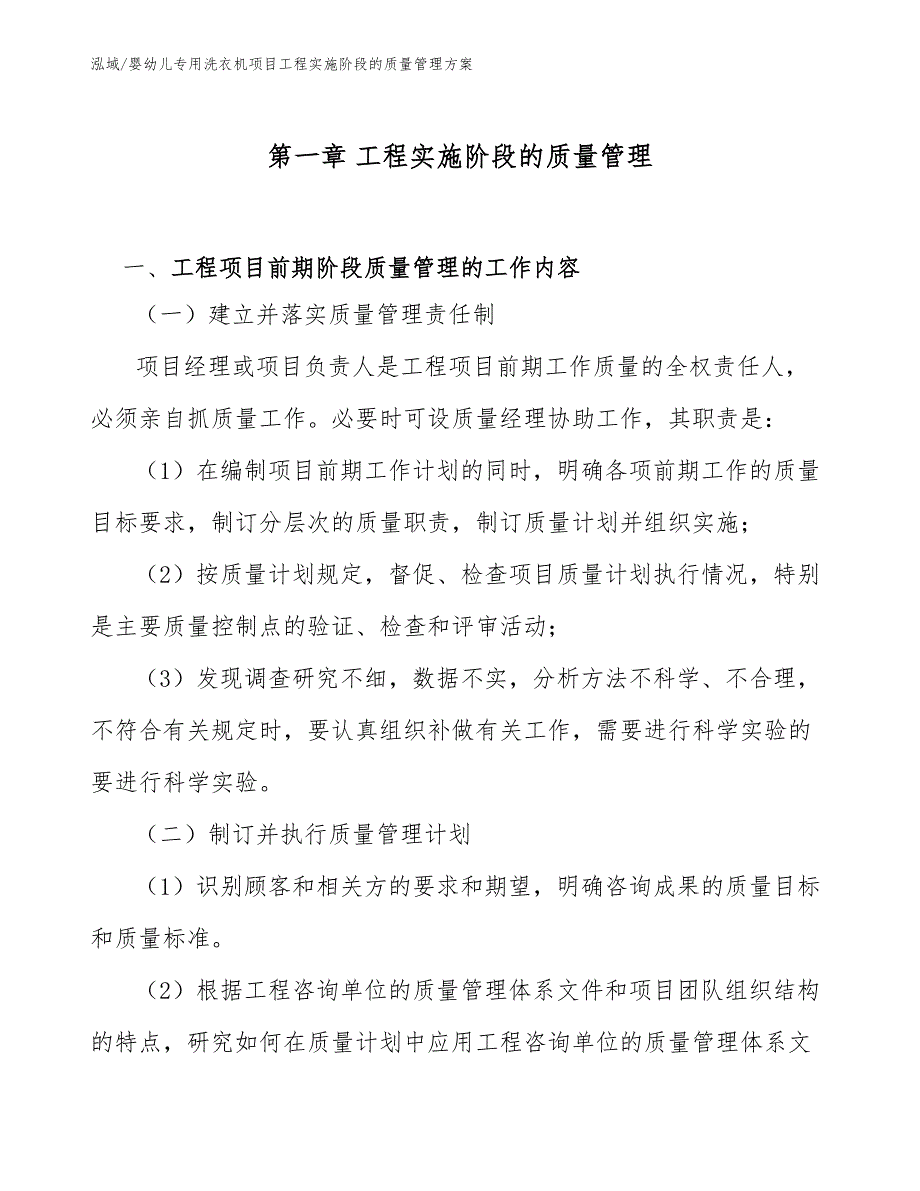 泓域/婴幼儿专用洗衣机项目工程实施阶段的质量管理方案

第一章 工程实施阶段的质量管理

一、工程项目前期阶段质量管理的工作内容

（一）建立并落实质量管理责任制

项目经理或项目负责人是工程项目前期工作质量的全权责任人，必须亲自抓质量工作。必要时可设质量经理协助工作，其职责是：

（1）在编制项目前期工作计划的同时，明确各项前期工作的质量目标要求，制订分层次的质量职责，制订质量计划并组织实施；

（2）按质量计划规定，督促、检查项目质量计划执行情况，特别是主要质量控制点的验证、检查和评审活动；

（3）发现调查研究不细，数据不实，分析方法不科学、不合理，不符合有关规定时，要认真组织补做有关工作，需要进行科学实验的要进行科学实验。

（二）制订并执行质量管理计划

（1）识别顾客和相关方的要求和期望，明确咨询成果的质量目标和质量标准。

（2）根据工程咨询单位的质量管理体系文件和项目团队组织结构的特点，研究如何在质量计划中应用工程咨询单位的质量管理体系文